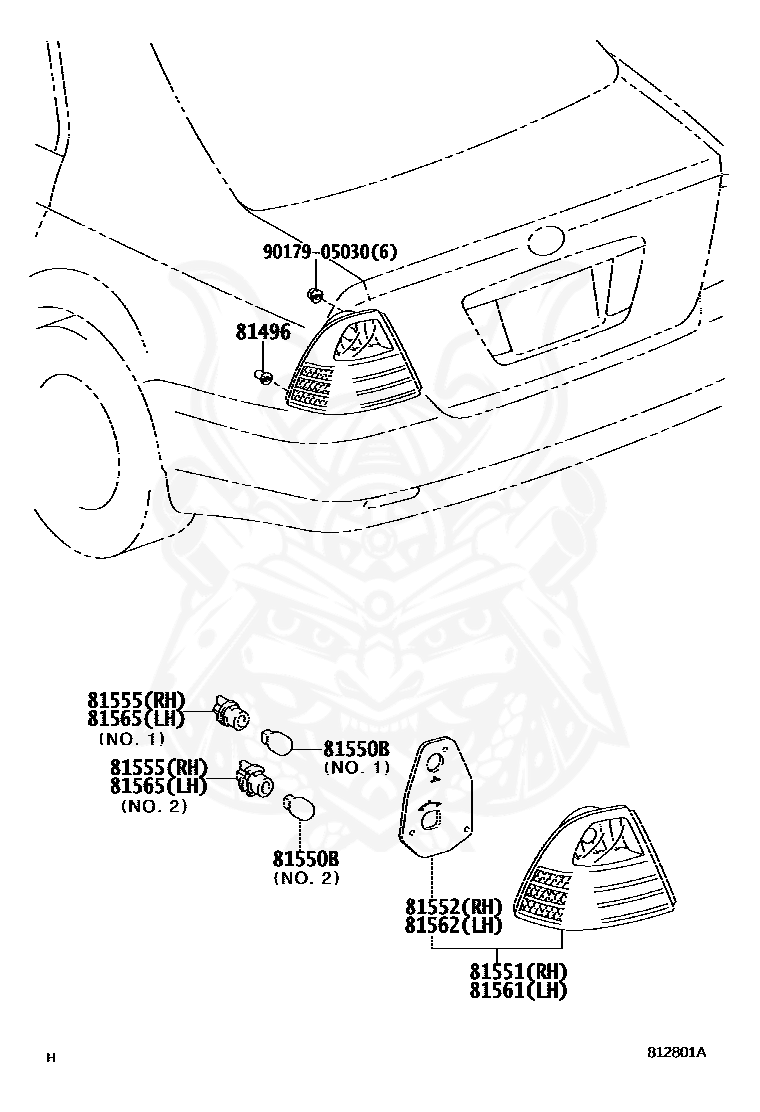 90179-05030(6)

81496

81555(RH)
81565(LH)
(NO. 1)

81550B
(NO. 1)

81555(RH)
81565(LH)
(NO. 2)

81550B
(NO. 2)

81552(RH)
81562(LH)

81551(RH)
81561(LH)

H

812801A